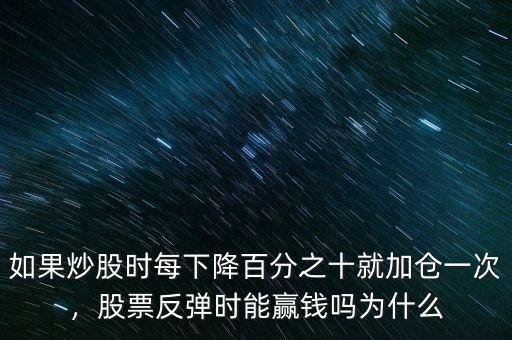 如果炒股时每下降百分之十就加仓一次，股票反弹时能赢钱吗为什么